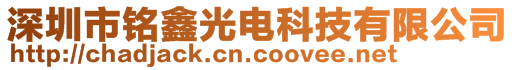 深圳市铭鑫光电科技有限公司
http://chadjack.cn.coovee.net